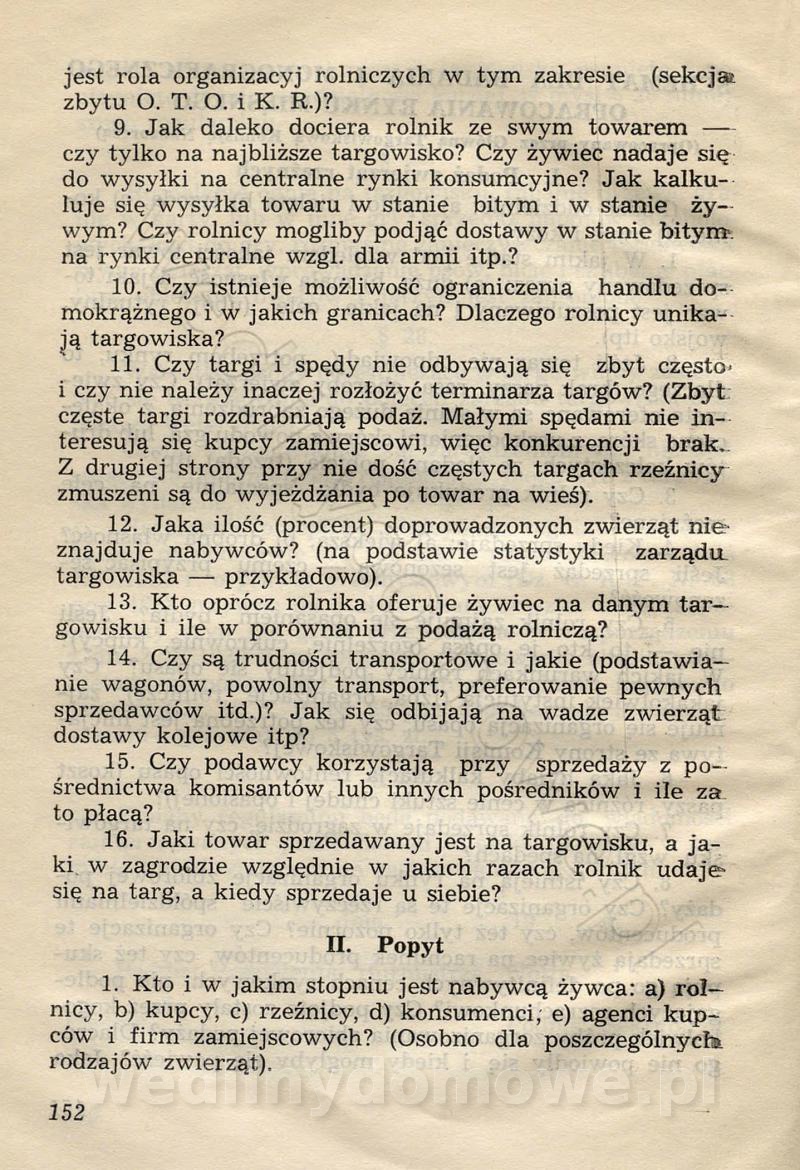 jest rola organizacyj rolniczych w tym zakresie (sekcja zbytu O. T. O. i K. R.)?

9. Jak daleko dociera rolnik ze swym towarem — czy tylko na najbliższe targowisko? Czy żywiec nadaje się do wysyłki na centralne rynki konsumcyjne? Jak kalkuluje się wysyłka towaru w stanie bitym i w stanie żywym? Czy rolnicy mogliby podjąć dostawy w stanie bitym na rynki centralne wzgl. dla armii itp.?

10. Czy istnieje możliwość ograniczenia handlu domokrążnego i w jakich granicach? Dlaczego rolnicy unikają targowiska?

11. Czy targi i spędy nie odbywają się zbyt często i czy nie należy inaczej rozłożyć terminarza targów? (Zbyt częste targi rozdrabniają podaż. Małymi spędami nie interesują się kupcy zamiejscowi, więc konkurencji brak. Z drugiej strony przy nie dość częstych targach rzeźnicy zmuszeni są do wyjeżdżania po towar na wieś).

12. Jaka ilość (procent) doprowadzonych zwierząt nie znajduje nabywców? (na podstawie statystyki zarządu targowiska — przykładowo).

13. Kto oprócz rolnika oferuje żywiec na danym targowisku i ile w porównaniu z podażą rolniczą?

14. Czy są trudności transportowe i jakie (podstawianie wagonów, powolny transport, preferowanie pewnych sprzedawców itd.)? Jak się odbijają na wadze zwierząt dostawy kolejowe itp?

15. Czy podawcy korzystają przy sprzedaży z pośrednictwa komisantów lub innych pośredników i ile za to płacą?

16. Jaki towar sprzedawany jest na targowisku, a jaki w zagrodzie względnie w jakich razach rolnik udaje się na targ, a kiedy sprzedaje u siebie?

II. Popyt

1. Kto i w jakim stopniu jest nabywcą żywca: a) rolnicy, b) kupcy, c) rzeźnicy, d) konsumenci, e) agenci kupców i firm zamiejscowych? (Osobno dla poszczególnych rodzajów zwierząt).

152